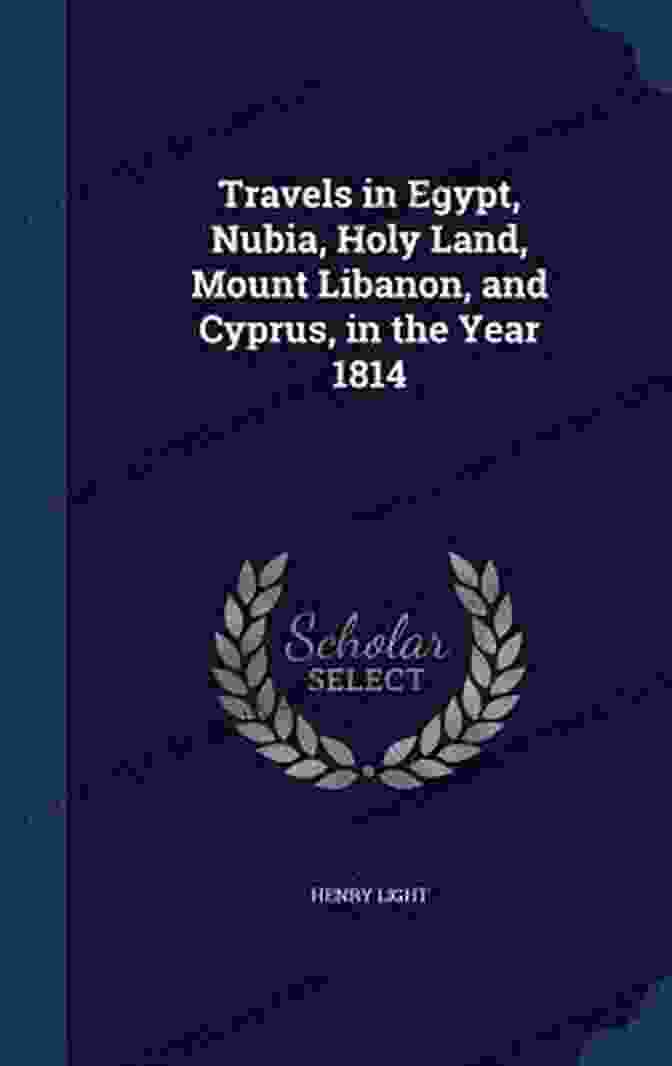 Travels in Egypt, Nubia, Holy Land, Mount Libanon, and Cyprus, in the Year 1814

Scholar SELECT

HENRY LIGHT